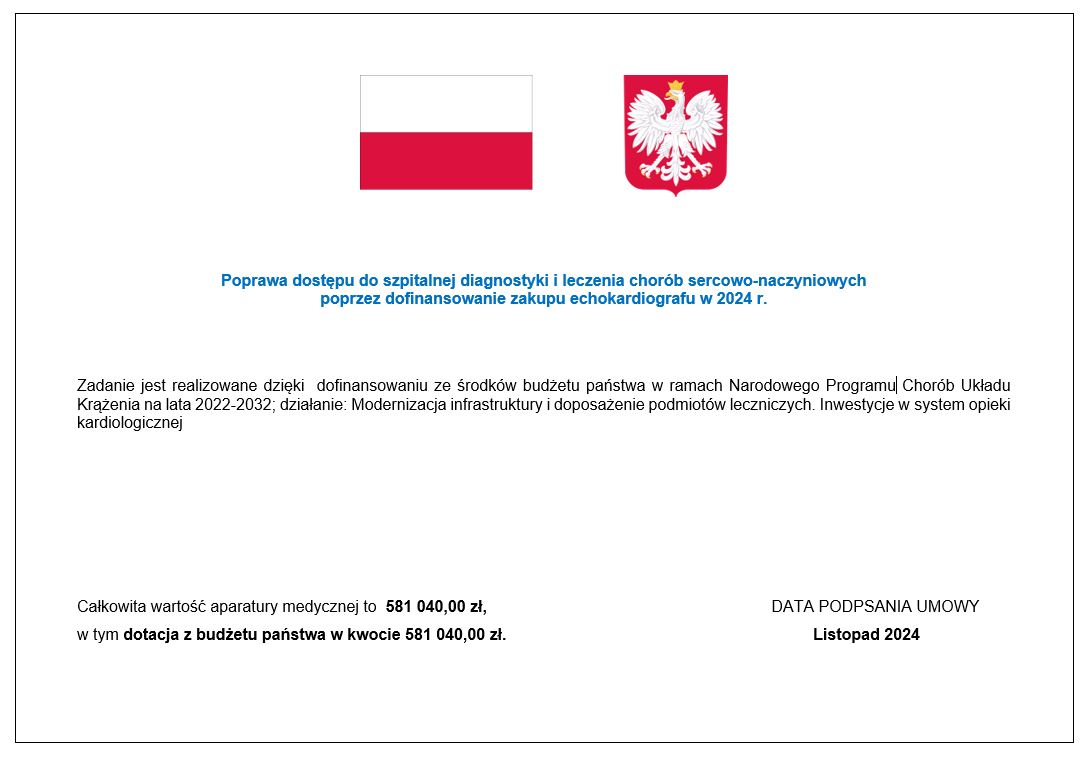 Poprawa dostępu do szpitalnej diagnostyki i leczenia chorób sercowo-naczyniowych poprzez dofinansowanie zakupu echokardiografu w 2024 r.

Zadanie jest realizowane dzięki dofinansowaniu ze środków budżetu państwa w ramach Narodowego Programu Chorób Układu Krążenia na lata 2022-2032; działanie: Modernizacja infrastruktury i doposażenie podmiotów leczniczych. Inwestycje w system opieki kardiologicznej

Całkowita wartość aparatury medycznej to 581 040,00 zł,

w tym dotacja z budżetu państwa w kwocie 581 040,00 zł.

DATA PODPSANIA UMOWY

Listopad 2024